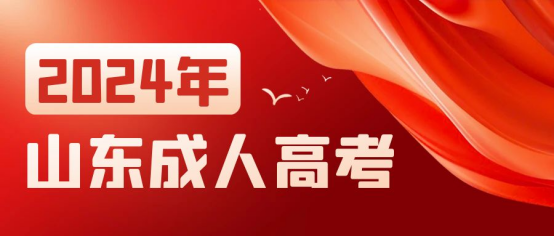 2024年

山东成人高考